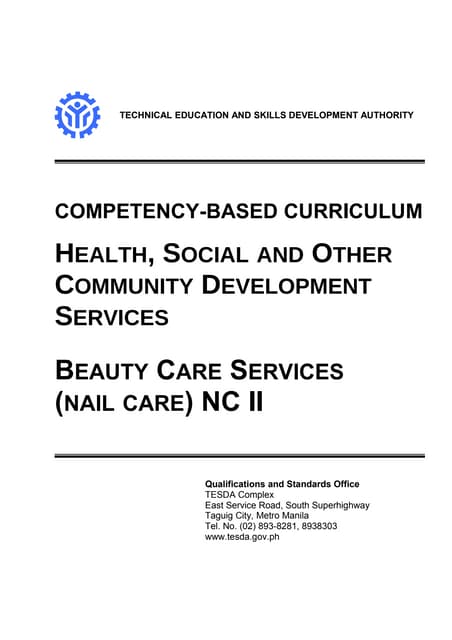 TECHNICAL EDUCATION AND SKILLS DEVELOPMENT AUTHORITY

COMPETENCY-BASED CURRICULUM

HEALTH, SOCIAL AND OTHER COMMUNITY DEVELOPMENT SERVICES

BEAUTY CARE SERVICES (NAIL CARE) NC II

Qualifications and Standards Office
TESDA Complex
East Service Road, South Superhighway
Taguig City, Metro Manila
Tel. No. (02) 893-8281, 8938303
www.tesda.gov.ph